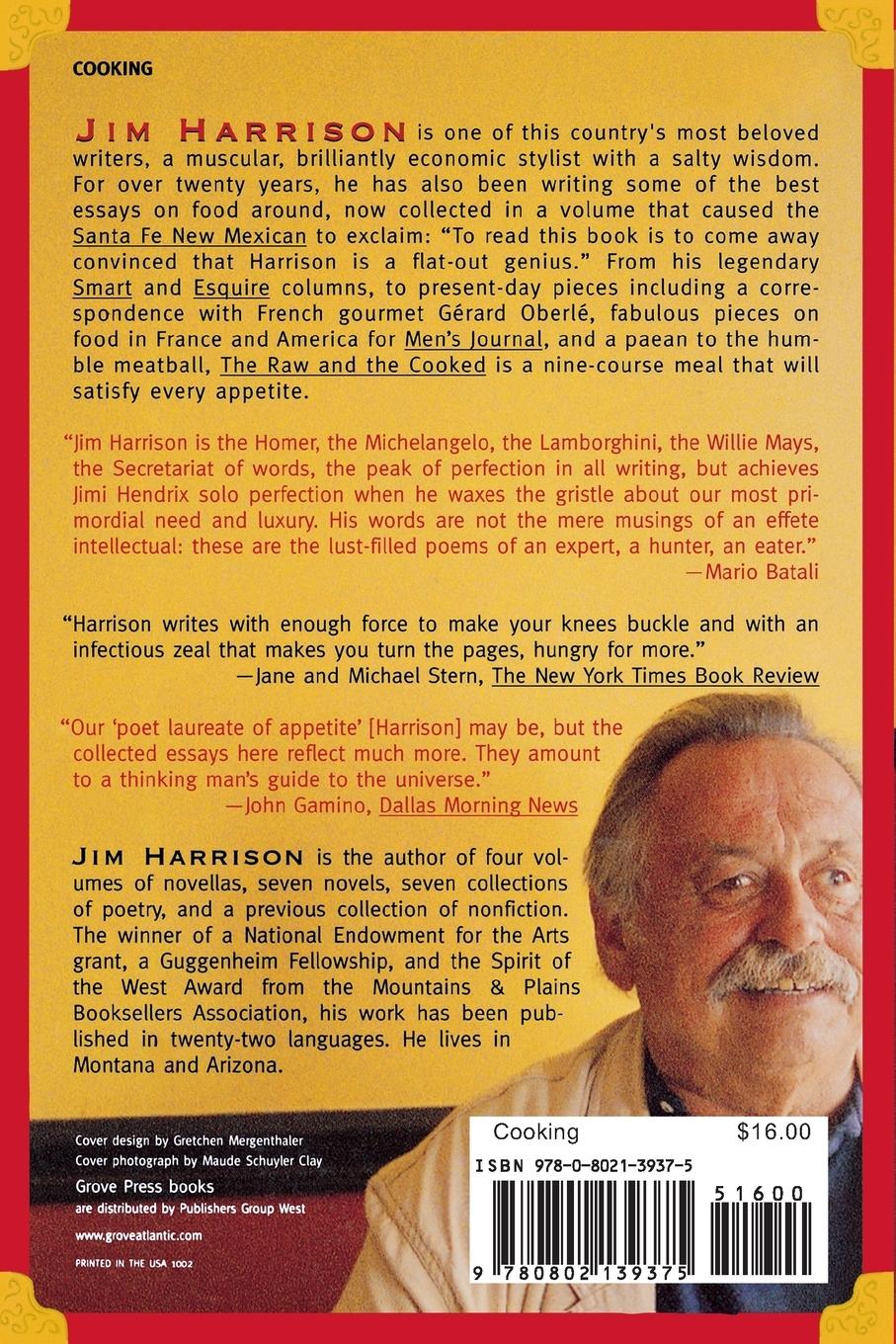 COOKING

JIM HARRISON is one of this country's most beloved writers, a muscular, brilliantly economic stylist with a salty wisdom. For over twenty years, he has also been writing some of the best essays on food around, now collected in a volume that caused the Santa Fe New Mexican to exclaim: "To read this book is to come away convinced that Harrison is a flat-out genius." From his legendary Smart and Esquire columns, to present-day pieces including a correspondence with French gourmet Gérard Oberlé, fabulous pieces on food in France and America for Men's Journal, and a paean to the humble meatball, The Raw and the Cooked is a nine-course meal that will satisfy every appetite.

"Jim Harrison is the Homer, the Michelangelo, the Lamborghini, the Willie Mays, the Secretariat of words, the peak of perfection in all writing, but achieves Jimi Hendrix solo perfection when he waxes the gristle about our most primordial need and luxury. His words are not the mere musings of an effete intellectual: these are the lust-filled poems of an expert, a hunter, an eater."
—Mario Batali

"Harrison writes with enough force to make your knees buckle and with an infectious zeal that makes you turn the pages, hungry for more."
—Jane and Michael Stern, The New York Times Book Review

"Our 'poet laureate of appetite' [Harrison] may be, but the collected essays here reflect much more. They amount to a thinking man's guide to the universe."
—John Gamino, Dallas Morning News

JIM HARRISON is the author of four volumes of novellas, seven novels, seven collections of poetry, and a previous collection of nonfiction. The winner of a National Endowment for the Arts grant, a Guggenheim Fellowship, and the Spirit of the West Award from the Mountains & Plains Booksellers Association, his work has been published in twenty-two languages. He lives in Montana and Arizona.

Cover design by Gretchen Mergenthaler
Cover photograph by Maude Schuyler Clay

Grove Press books are distributed by Publishers Group West

www.groveatlantic.com

PRINTED IN THE USA 1002

Cooking $16.00
ISBN 978-0-8021-3937-5
51600
9 780802 139375